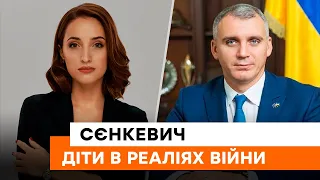 СЄНКЕВИЧ
ДІТИ В РЕАЛІЯХ ВІЙНИ